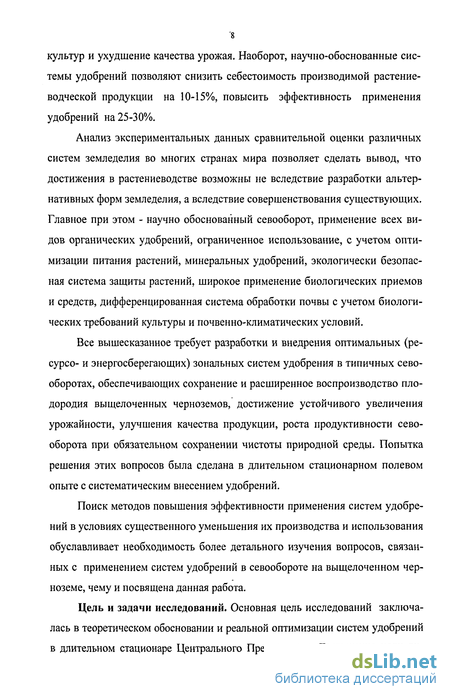 8

культур и ухудшение качества урожая. Наоборот, научно-обоснованные системы удобрений позволяют снизить себестоимость производимой растениеводческой продукции на 10-15%, повысить эффективность применения удобрений на 25-30%.

Анализ экспериментальных данных сравнительной оценки различных систем земледелия во многих странах мира позволяет сделать вывод, что достижения в растениеводстве возможны не вследствие разработки альтернативных форм земледелия, а вследствие совершенствования существующих. Главное при этом - научно обоснованный севооборот, применение всех видов органических удобрений, ограниченное использование, с учетом оптимизации питания растений, минеральных удобрений, экологически безопасная система защиты растений, широкое применение биологических приемов и средств, дифференцированная система обработки почвы с учетом биологических требований культуры и почвенно-климатических условий.

Все вышесказанное требует разработки и внедрения оптимальных (ресурсо- и энергосберегающих) зональных систем удобрения в типичных севооборотах, обеспечивающих сохранение и расширенное воспроизводство плодородия выщелоченных черноземов, достижение устойчивого увеличения урожайности, улучшения качества продукции, роста продуктивности севооборота при обязательном сохранении чистоты природной среды. Попытка решения этих вопросов была сделана в длительном стационарном полевом опыте с систематическим внесением удобрений.

Поиск методов повышения эффективности применения систем удобрений в условиях существенного уменьшения их производства и использования обуславливает необходимость более детального изучения вопросов, связанных с применением систем удобрений в севообороте на выщелоченном черноземе, чему и посвящена данная работа.

Цель и задачи исследований. Основная цель исследований заключалась в теоретическом обосновании и реальной оптимизации систем удобрений в длительном стационаре Центрального Пре

dsLib.net
библиотека диссертаций